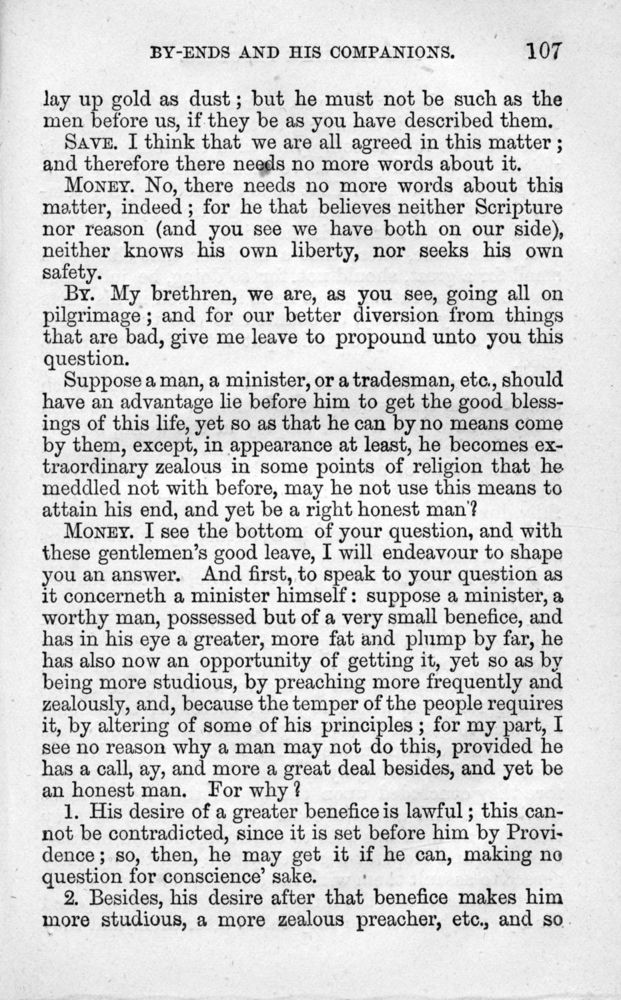 BY-ENDS AND HIS COMPANIONS. 107

lay up gold as dust; but he must not be such as the men before us, if they be as you have described them.

SAVE. I think that we are all agreed in this matter; and therefore there needs no more words about it.

MONEY. No, there needs no more words about this matter, indeed; for he that believes neither Scripture nor reason (and you see we have both on our side), neither knows his own liberty, nor seeks his own safety.

BY. My brethren, we are, as you see, going all on pilgrimage; and for our better diversion from things that are bad, give me leave to propound unto you this question.

Suppose a man, a minister, or a tradesman, etc., should have an advantage lie before him to get the good blessings of this life, yet so as that he can by no means come by them, except, in appearance at least, he becomes extraordinary zealous in some points of religion that he meddled not with before, may he not use this means to attain his end, and yet be a right honest man?

MONEY. I see the bottom of your question, and with these gentlemen's good leave, I will endeavour to shape you an answer. And first, to speak to your question as it concerneth a minister himself: suppose a minister, a worthy man, possessed but of a very small benefice, and has in his eye a greater, more fat and plump by far, he has also now an opportunity of getting it, yet so as by being more studious, by preaching more frequently and zealously, and, because the temper of the people requires it, by altering of some of his principles; for my part, I see no reason why a man may not do this, provided he has a call, ay, and more a great deal besides, and yet be an honest man. For why?

1. His desire of a greater benefice is lawful; this cannot be contradicted, since it is set before him by Providence; so, then, he may get it if he can, making no question for conscience' sake.

2. Besides, his desire after that benefice makes him more studious, a more zealous preacher, etc., and so